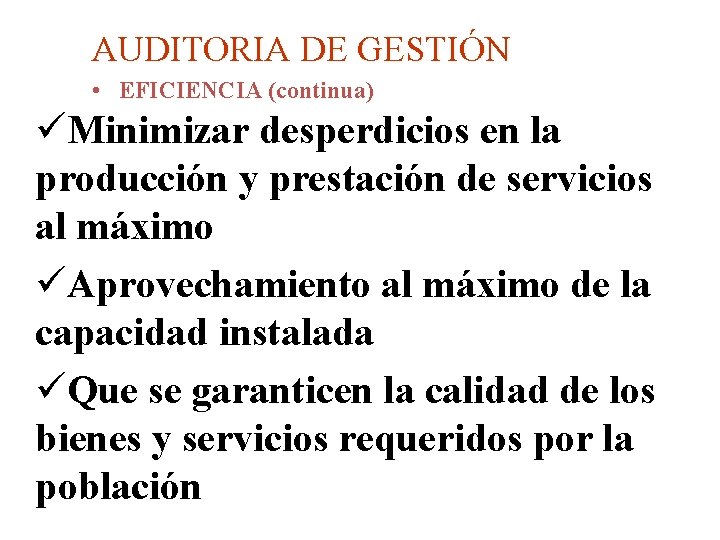 AUDITORIA DE GESTIÓN

• EFICIENCIA (continua)

✓Minimizar desperdicios en la producción y prestación de servicios al máximo

✓Aprovechamiento al máximo de la capacidad instalada

✓Que se garanticen la calidad de los bienes y servicios requeridos por la población